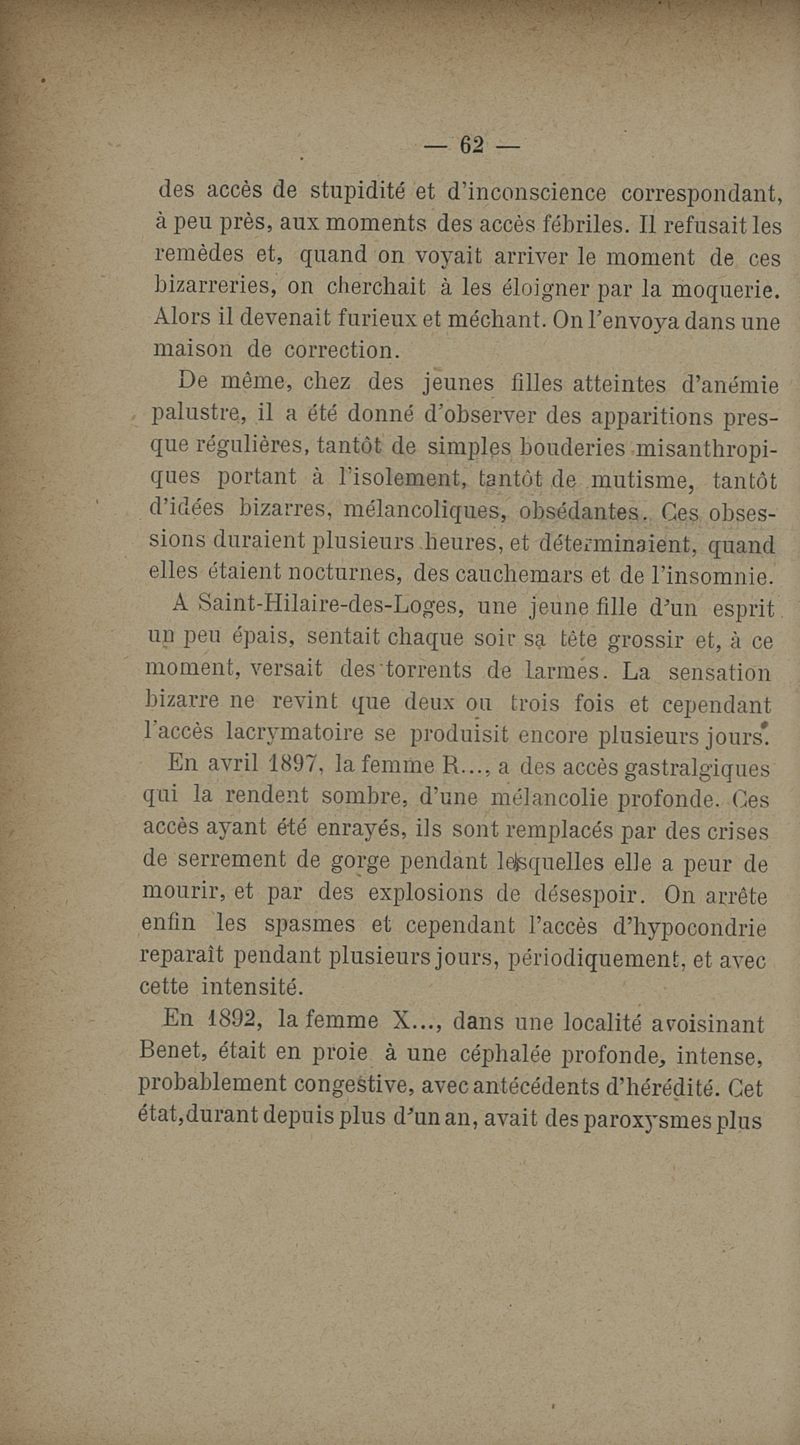 — 62 —

des accès de stupidité et d'inconscience correspondant, à peu près, aux moments des accès fébriles. Il refusait les remèdes et, quand on voyait arriver le moment de ces bizarreries, on cherchait à les éloigner par la moquerie. Alors il devenait furieux et méchant. On l'envoya dans une maison de correction.

De même, chez des jeunes filles atteintes d'anémie palustre, il a été donné d'observer des apparitions presque régulières, tantôt de simples bouderies misanthropiques portant à l'isolement, tantôt de mutisme, tantôt d'idées bizarres, mélancoliques, obsédantes. Ces obsessions duraient plusieurs heures, et déterminaient, quand elles étaient nocturnes, des cauchemars et de l'insomnie.

A Saint-Hilaire-des-Loges, une jeune fille d'un esprit un peu épais, sentait chaque soir sa tête grossir et, à ce moment, versait des torrents de larmes. La sensation bizarre ne revint que deux ou trois fois et cependant l'accès lacrymatoire se produisit encore plusieurs jours.

En avril 1897, la femme R..., a des accès gastralgiques qui la rendent sombre, d'une mélancolie profonde. Ces accès ayant été enrayés, ils sont remplacés par des crises de serrement de gorge pendant lesquelles elle a peur de mourir, et par des explosions de désespoir. On arrête enfin les spasmes et cependant l'accès d'hypocondrie reparaît pendant plusieurs jours, périodiquement, et avec cette intensité.

En 1892, la femme X..., dans une localité avoisinant Benet, était en proie à une céphalée profonde, intense, probablement congestive, avec antécédents d'hérédité. Cet état, durant depuis plus d'un an, avait des paroxysmes plus